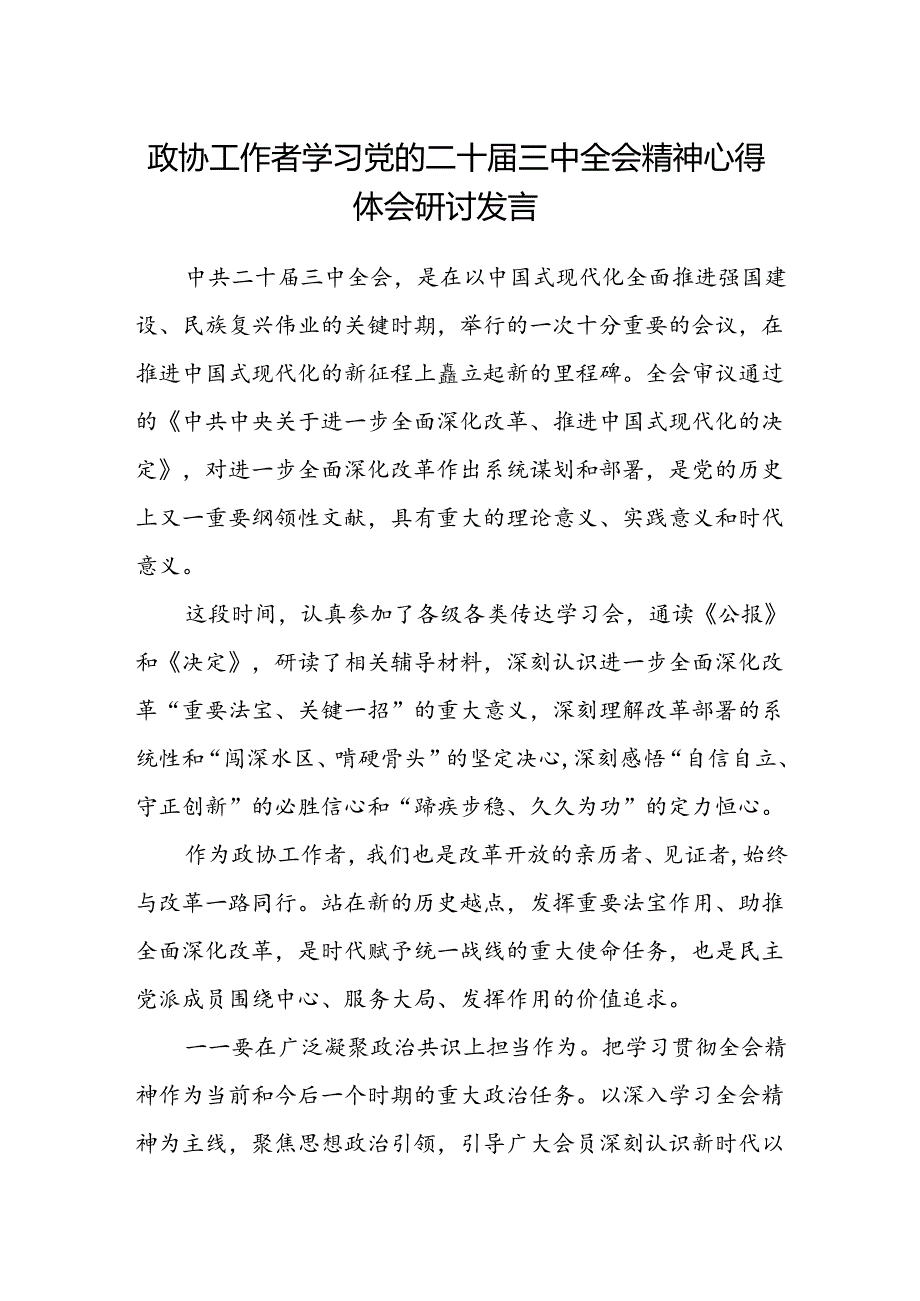 政协工作者学习党的二十届三中全会精神心得体会研讨发言

中共二十届三中全会，是在以中国式现代化全面推进强国建设、民族复兴伟业的关键时期，举行的一次十分重要的会议，在推进中国式现代化的新征程上矗立起新的里程碑。全会审议通过的《中共中央关于进一步全面深化改革、推进中国式现代化的决定》，对进一步全面深化改革作出系统谋划和部署，是党的历史上又一重要纲领性文献，具有重大的理论意义、实践意义和时代意义。

这段时间，认真参加了各级各类传达学习会，通读《公报》和《决定》，研读了相关辅导材料，深刻认识进一步全面深化改革“重要法宝、关键一招”的重大意义，深刻理解改革部署的系统性和“闯深水区、啃硬骨头”的坚定决心，深刻感悟“自信自立、守正创新”的必胜信心和“蹄疾步稳、久久为功”的定力恒心。

作为政协工作者，我们也是改革开放的亲历者、见证者，始终与改革一路同行。站在新的历史越点，发挥重要法宝作用、助推全面深化改革，是时代赋予统一战线的重大使命任务，也是民主党派成员围绕中心、服务大局、发挥作用的价值追求。

一一要在广泛凝聚政治共识上担当作为。把学习贯彻全会精神作为当前和今后一个时期的重大政治任务。以深入学习全会精神为主线，聚焦思想政治引领，引导广大会员深刻认识新时代以